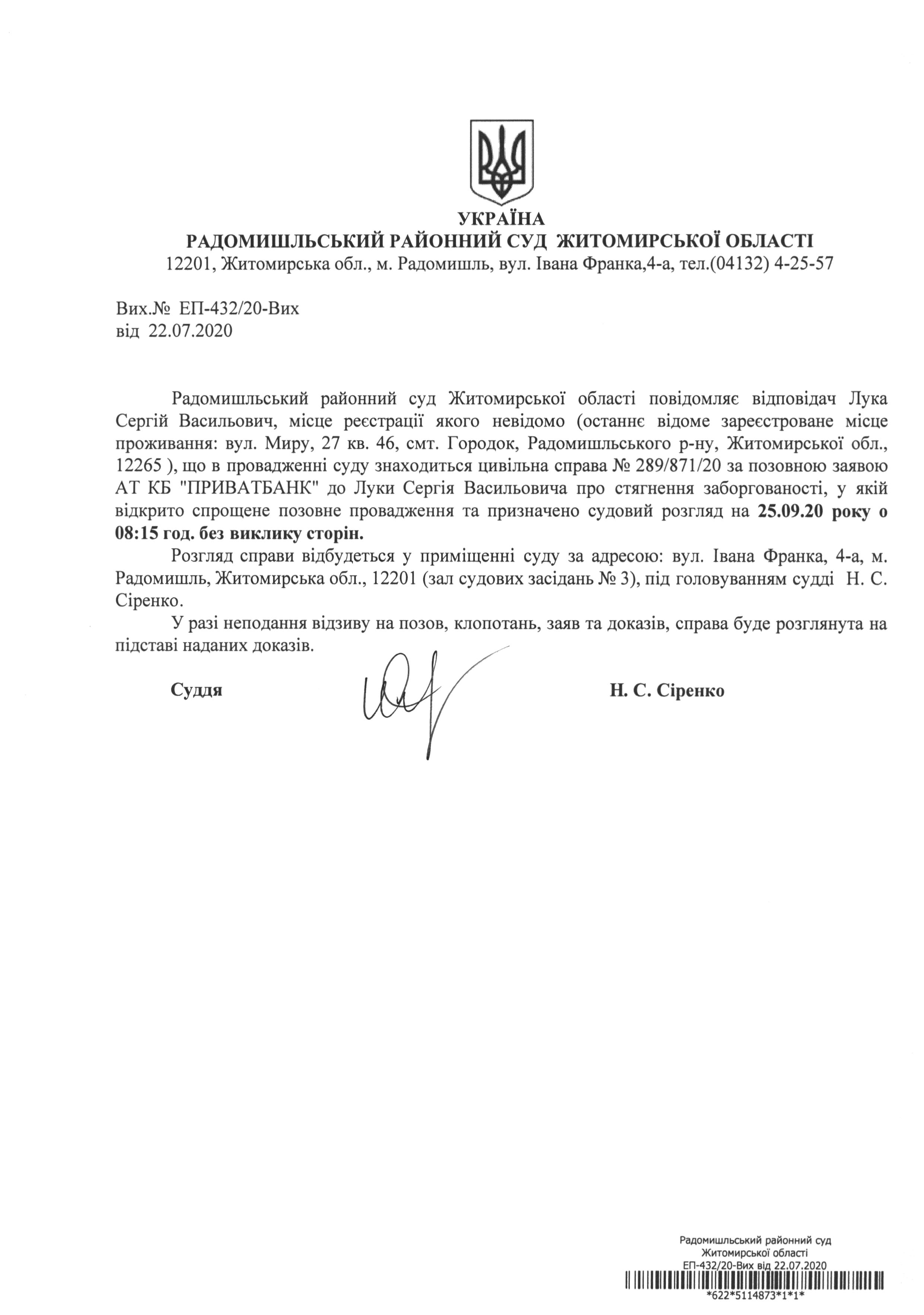 УКРАЇНА
РАДОМИШЛЬСЬКИЙ РАЙОННИЙ СУД ЖИТОМИРСЬКОЇ ОБЛАСТІ
12201, Житомирська обл., м. Радомишль, вул. Івана Франка,4-а, тел.(04132) 4-25-57

Вих.№ ЕП-432/20-Вих
від 22.07.2020

Радомишльський районний суд Житомирської області повідомляє відповідач Лука Сергій Васильович, місце реєстрації якого невідомо (останнє відоме зареєстроване місце проживання: вул. Миру, 27 кв. 46, смт. Городок, Радомишльського р-ну, Житомирської обл., 12265 ), що в провадженні суду знаходиться цивільна справа № 289/871/20 за позовною заявою АТ КБ "ПРИВАТБАНК" до Луки Сергія Васильовича про стягнення заборгованості, у якій відкрито спрощене позовне провадження та призначено судовий розгляд на 25.09.20 року о 08:15 год. без виклику сторін.

Розгляд справи відбудеться у приміщенні суду за адресою: вул. Івана Франка, 4-а, м. Радомишль, Житомирська обл., 12201 (зал судових засідань № 3), під головуванням судді Н. С. Сіренко.

У разі неподання відзиву на позов, клопотань, заяв та доказів, справа буде розглянута на підставі наданих доказів.

Суддя Н. С. Сіренко

Радомишльський районний суд
Житомирської області
ЕП-432/20-Вих від 22.07.2020
*622*5114873*1*1*